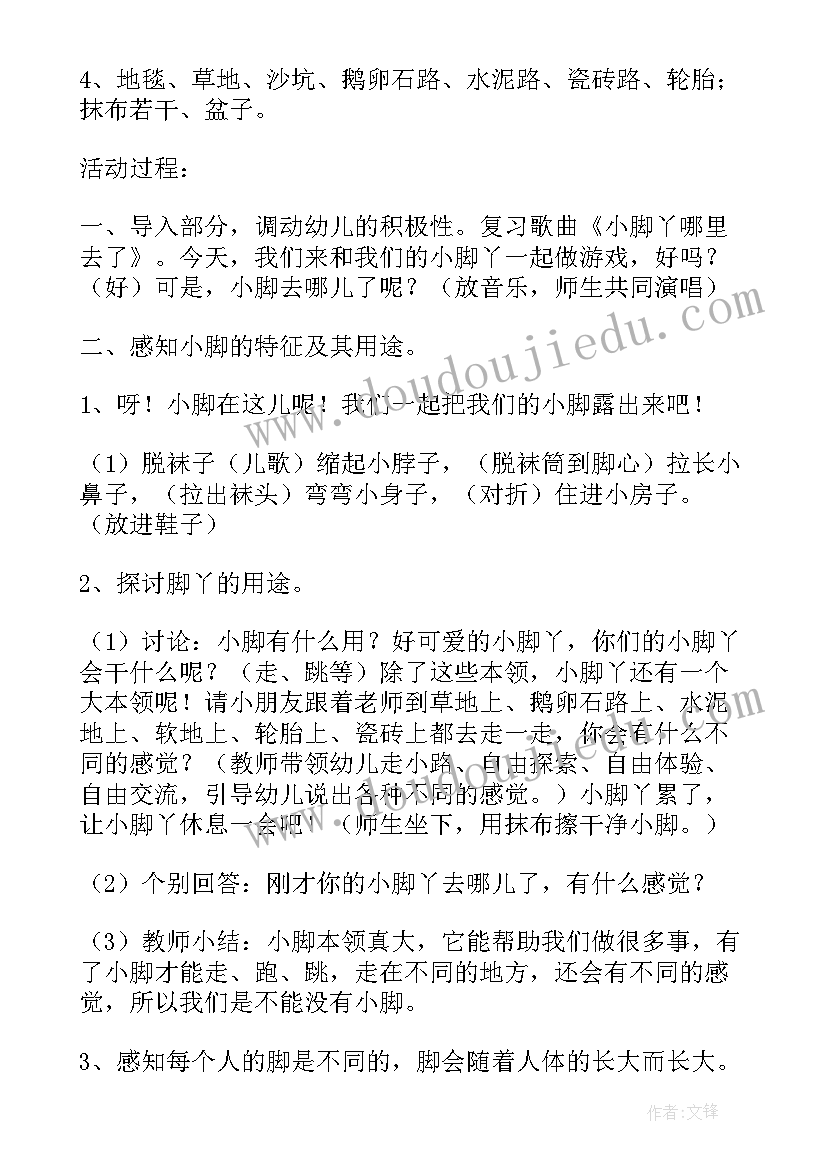 4、地毯、草地、沙坑、鹅卵石路、水泥路、瓷砖路、轮胎；抹布若干、盆子。

活动过程：

一、导入部分，调动幼儿的积极性。复习歌曲《小脚丫哪里去了》。今天，我们来和我们的小脚丫一起做游戏，好吗？（好）可是，小脚去哪儿了呢？（放音乐，师生共同演唱）

二、感知小脚的特征及其用途。

1、呀！小脚在这儿呢！我们一起把我们的小脚露出来吧！

（1）脱袜子（儿歌）缩起小脖子，（脱袜筒到脚心）拉长小鼻子，（拉出袜头）弯弯小身子，（对折）住进小房子。（放进鞋子）

2、探讨脚丫的用途。

（1）讨论：小脚有什么用？好可爱的小脚丫，你们的小脚丫会干什么呢？（走、跳等）除了这些本领，小脚丫还有一个大本领呢！请小朋友跟着老师到草地上、鹅卵石路上、水泥地上、软地上、轮胎上、瓷砖上都去走一走，你会有什么不同的感觉？（教师带领幼儿走小路、自由探索、自由体验、自由交流，引导幼儿说出各种不同的感觉。）小脚丫累了，让小脚丫休息一会吧！（师生坐下，用抹布擦干净小脚。）

（2）个别回答：刚才你的小脚丫去哪儿了，有什么感觉？

（3）教师小结：小脚本领真大，它能帮助我们做很多事，有了小脚才能走、跑、跳，走在不同的地方，还会有不同的感觉，所以我们是不能没有小脚。

3、感知每个人的脚是不同的，脚会随着人体的长大而长大。

www.doudoujiedu.com

作者：文锋